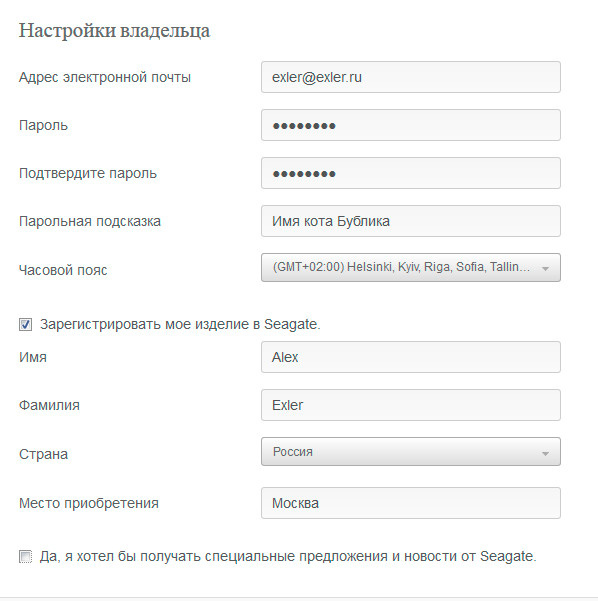 Настройки владельца

Адрес электронной почты
exler@exler.ru

Пароль
••••••••

Подтвердите пароль
••••••••

Парольная подсказка
Имя кота Бублика

Часовой пояс
(GMT+02:00) Helsinki, Kyiv, Riga, Sofia, Tallin...

Зарегистрировать мое изделие в Seagate.

Имя
Alex

Фамилия
Exler

Страна
Россия

Место приобретения
Москва

Да, я хотел бы получать специальные предложения и новости от Seagate.